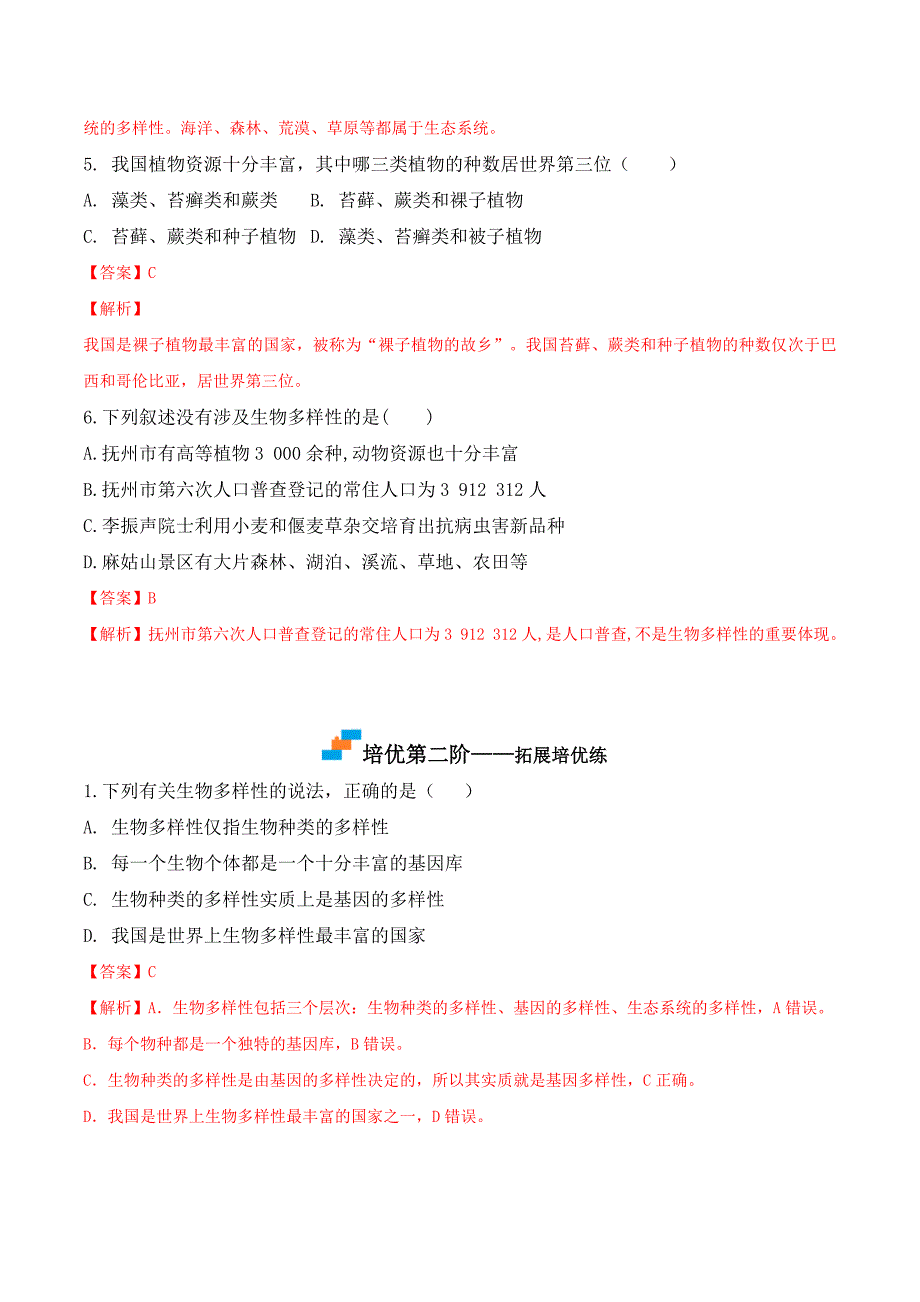 统的多样性。海洋、森林、荒漠、草原等都属于生态系统。

5. 我国植物资源十分丰富，其中哪三类植物的种数居世界第三位（ ）

A. 藻类、苔癣类和蕨类　B. 苔藓、蕨类和裸子植物

C. 苔藓、蕨类和种子植物　D. 藻类、苔癣类和被子植物

【答案】C

【解析】

我国是裸子植物最丰富的国家，被称为“裸子植物的故乡”。我国苔藓、蕨类和种子植物的种数仅次于巴西和哥伦比亚，居世界第三位。

6.下列叙述没有涉及生物多样性的是( )

A.抚州市有高等植物 3 000 余种,动物资源也十分丰富

B.抚州市第六次人口普查登记的常住人口为 3 912 312 人

C.李振声院士利用小麦和偃麦草杂交培育出抗病虫害新品种

D.麻姑山景区有大片森林、湖泊、溪流、草地、农田等

【答案】B

【解析】抚州市第六次人口普查登记的常住人口为 3 912 312 人,是人口普查,不是生物多样性的重要体现。

培优第二阶——拓展培优练

1.下列有关生物多样性的说法，正确的是（ ）

A. 生物多样性仅指生物种类的多样性

B. 每一个生物个体都是一个十分丰富的基因库

C. 生物种类的多样性实质上是基因的多样性

D. 我国是世界上生物多样性最丰富的国家

【答案】C

【解析】A. 生物多样性包括三个层次：生物种类的多样性、基因的多样性、生态系统的多样性，A 错误。

B. 每个物种都是一个独特的基因库，B 错误。

C. 生物种类的多样性是由基因的多样性决定的，所以其实质就是基因多样性，C 正确。

D. 我国是世界上生物多样性最丰富的国家之一，D 错误。